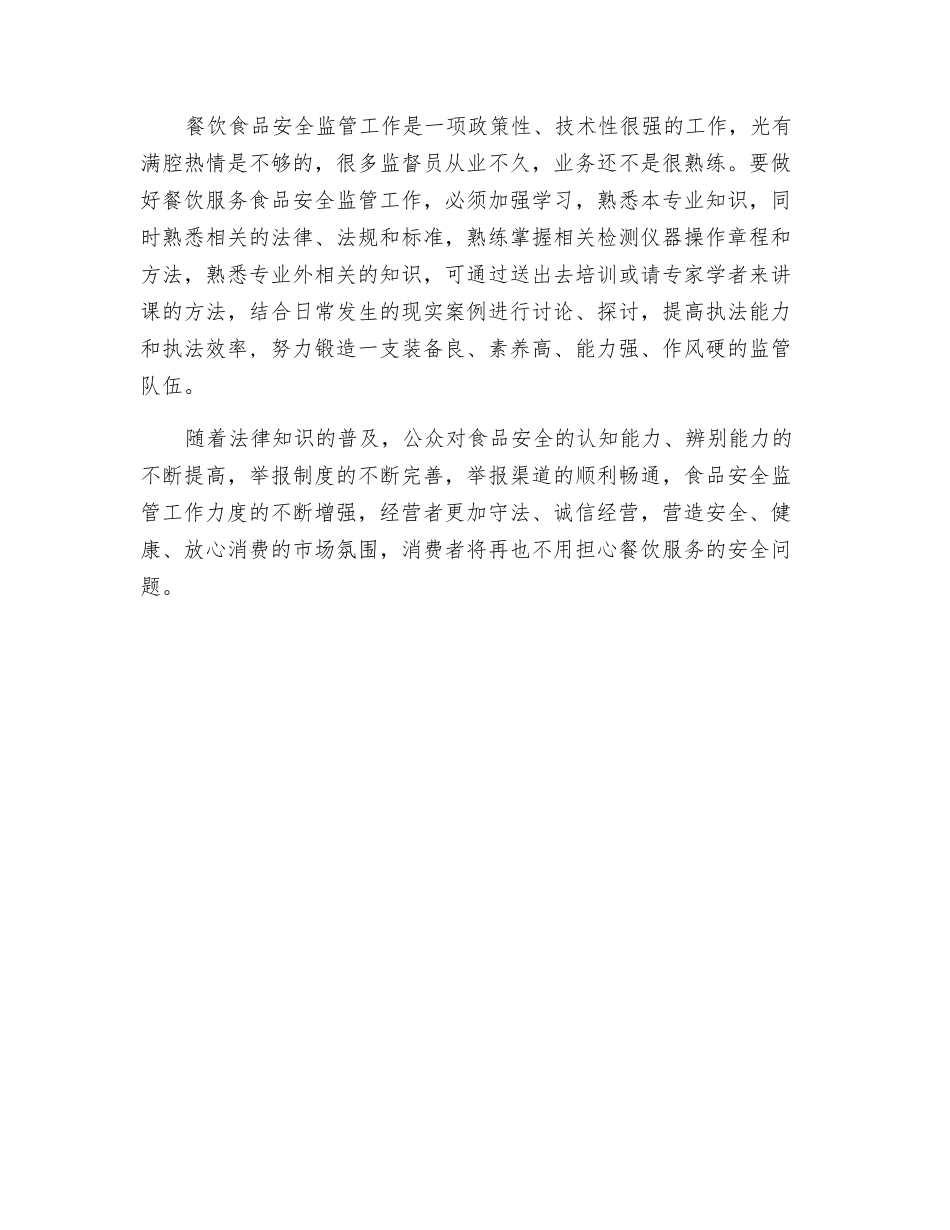 餐饮食品安全监管工作是一项政策性、技术性很强的工作，光有满腔热情是不够的，很多监督员从业不久，业务还不是很熟练。要做好餐饮服务食品安全监管工作，必须加强学习，熟悉本专业知识，同时熟悉相关的法律、法规和标准，熟练掌握相关检测仪器操作章程和方法，熟悉专业外相关的知识，可通过送出去培训或请专家学者来讲课的方法，结合日常发生的现实案例进行讨论、探讨，提高执法能力和执法效率，努力锻造一支装备良、素养高、能力强、作风硬的监管队伍。

随着法律知识的普及，公众对食品安全的认知能力、辨别能力的不断提高，举报制度的不断完善，举报渠道的顺利畅通，食品安全监管工作力度的不断增强，经营者更加守法、诚信经营，营造安全、健康、放心消费的市场氛围，消费者将再也不用担心餐饮服务的安全问题。